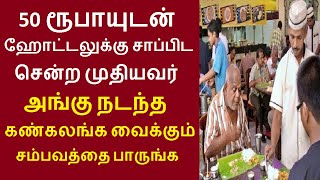 50 ரூபாயுடன் ஹோட்டலுக்கு சாப்பிட சென்ற முதியவர்

அங்கு நடந்த

கண்கலங்க வைக்கும் சம்பவத்தை பாருங்க